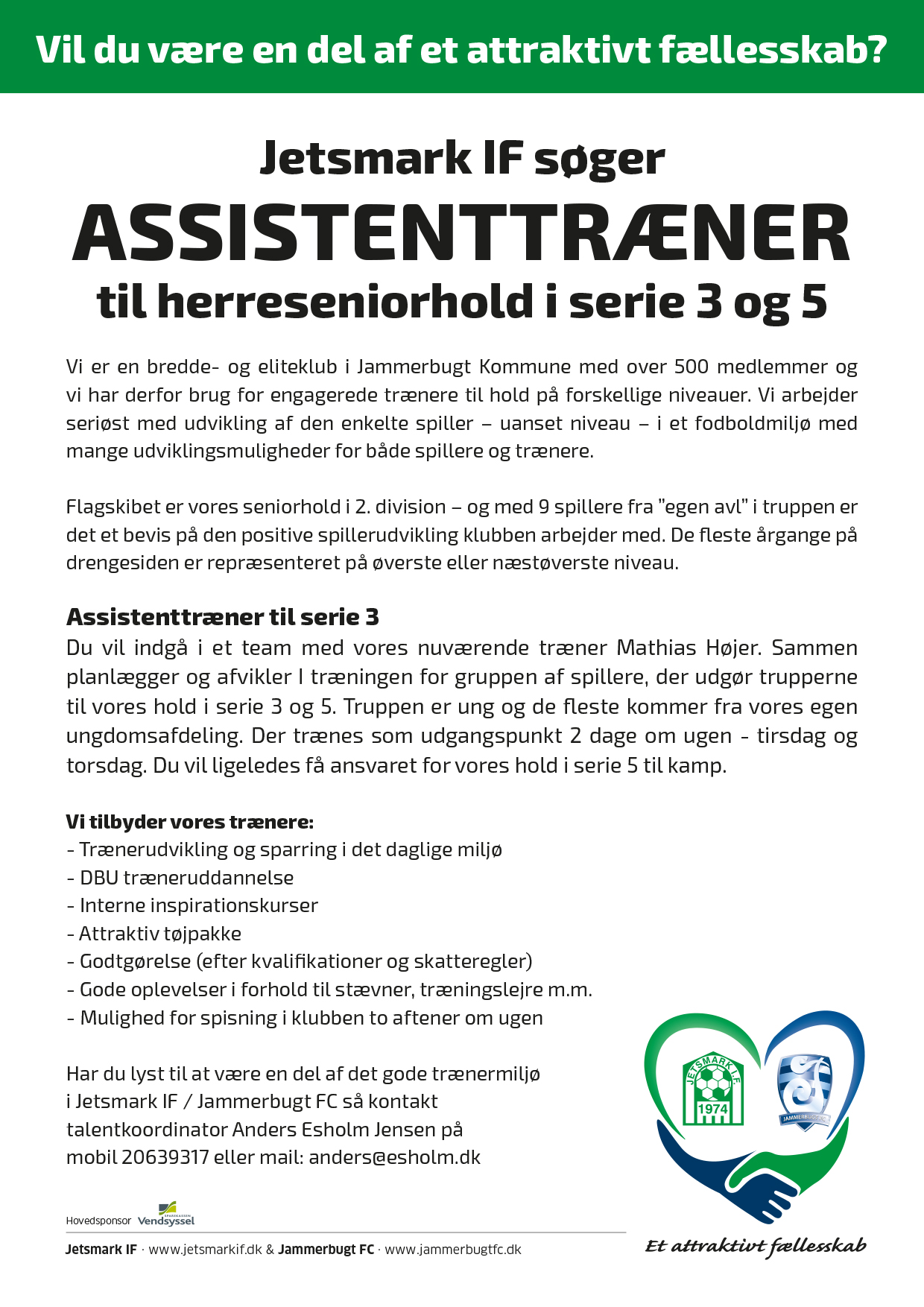 Vil du være en del af et attraktivt fællesskab?

Jetsmark IF søger
ASSISTENTTRÆNER
til herreseniorhold i serie 3 og 5

Vi er en bredde- og eliteklub i Jammerbugt Kommune med over 500 medlemmer og vi har derfor brug for engagerede trænere til hold på forskellige niveauer. Vi arbejder seriøst med udvikling af den enkelte spiller – uanset niveau – i et fodboldmiljø med mange udviklingsmuligheder for både spillere og trænere.

Flagskibet er vores seniorhold i 2. division – og med 9 spillere fra "egen avl" i truppen er det et bevis på den positive spillerudvikling klubben arbejder med. De fleste årgange på drengesiden er repræsenteret på øverste eller næstøverste niveau.

Assistenttræner til serie 3
Du vil indgå i et team med vores nuværende træner Mathias Højer. Sammen planlægger og afvikler I træningen for gruppen af spillere, der udgør trupperne til vores hold i serie 3 og 5. Truppen er ung og de fleste kommer fra vores egen ungdomsafdeling. Der trænes som udgangspunkt 2 dage om ugen - tirsdag og torsdag. Du vil ligeledes få ansvaret for vores hold i serie 5 til kamp.

Vi tilbyder vores trænere:
- Trænerudvikling og sparring i det daglige miljø
- DBU træneruddannelse
- Interne inspirationskurser
- Attraktiv tøjpakke
- Godtgørelse (efter kvalifikationer og skatteregler)
- Gode oplevelser i forhold til stævner, træningslejre m.m.
- Mulighed for spisning i klubben to aftener om ugen

Har du lyst til at være en del af det gode trænermiljø i Jetsmark IF / Jammerbugt FC så kontakt talentkoordinator Anders Esholm Jensen på mobil 20639317 eller mail: anders@esholm.dk

JETSMARK I.F. 1974
JAMMERBUGT FC

Hovedsponsor SPAREKASSEN Vendsyssel

Jetsmark IF · www.jetsmarkif.dk & Jammerbugt FC · www.jammerbugtfc.dk

Et attraktivt fællesskab